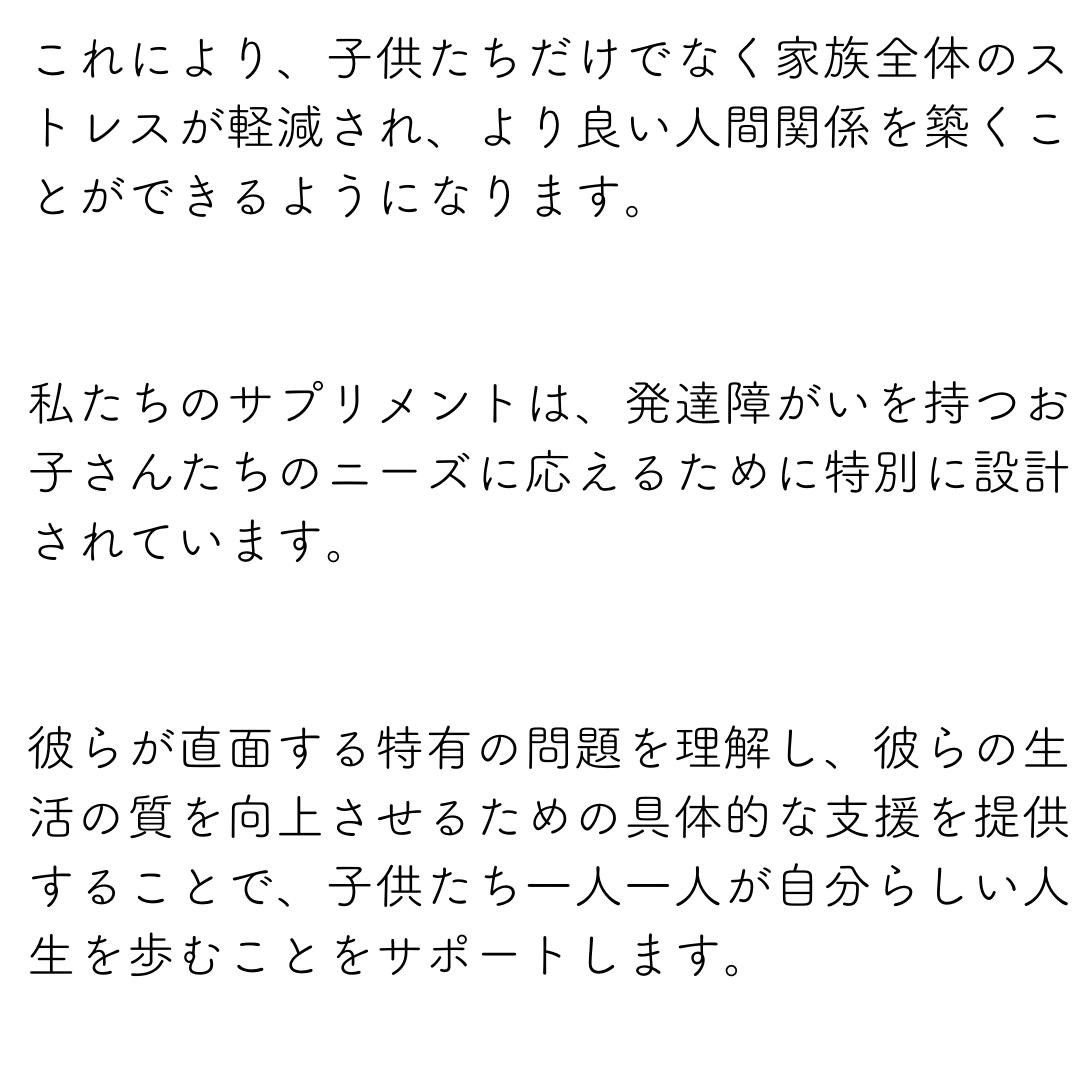 これにより、子供たちだけでなく家族全体のストレスが軽減され、より良い人間関係を築くことができるようになります。

私たちのサプリメントは、発達障がいを持つお子さんたちのニーズに応えるために特別に設計されています。

彼らが直面する特有の問題を理解し、彼らの生活の質を向上させるための具体的な支援を提供することで、子供たち一人一人が自分らしい人生を歩むことをサポートします。